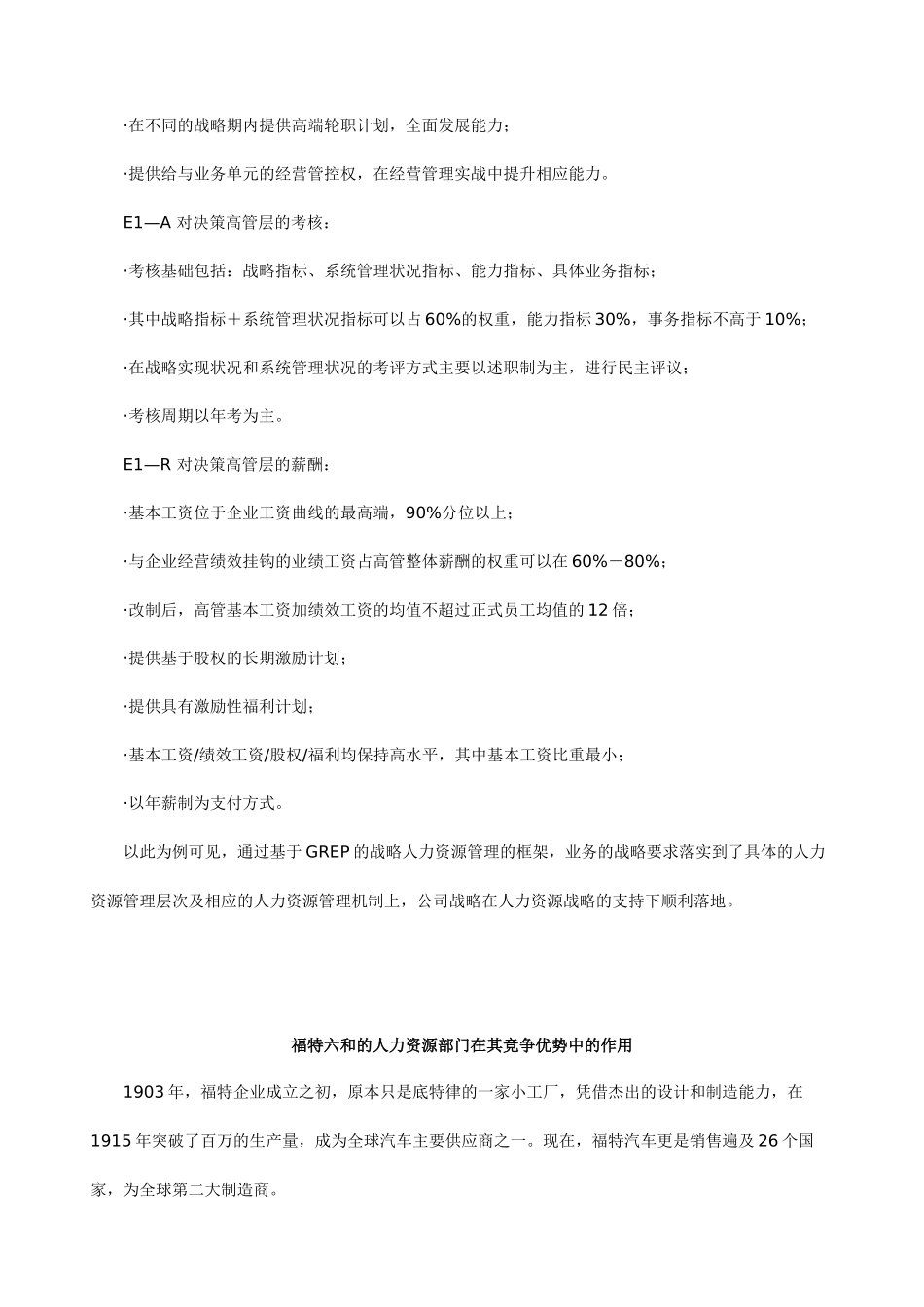 ·在不同的战略期内提供高端轮职计划，全面发展能力；

·提供给与业务单元的经营管控权，在经营管理实战中提升相应能力。

E1—A 对决策高管层的考核：

·考核基础包括：战略指标、系统管理状况指标、能力指标、具体业务指标；

·其中战略指标＋系统管理状况指标可以占 60%的权重，能力指标 30%，事务指标不高于 10%；

·在战略实现状况和系统管理状况的考评方式主要以述职制为主，进行民主评议；

·考核周期以年考为主。

E1—R 对决策高管层的薪酬：

·基本工资位于企业工资曲线的最高端，90%分位以上；

·与企业经营绩效挂钩的业绩工资占高管整体薪酬的权重可以在 60%－80%；

·改制后，高管基本工资加绩效工资的均值不超过正式员工均值的 12 倍；

·提供基于股权的长期激励计划；

·提供具有激励性福利计划；

·基本工资/绩效工资/股权/福利均保持高水平，其中基本工资比重最小；

·以年薪制为支付方式。

以此为例可见，通过基于 GREP 的战略人力资源管理的框架，业务的战略要求落实到了具体的人力资源管理层次及相应的人力资源管理机制上，公司战略在人力资源战略的支持下顺利落地。

福特六和的人力资源部门在其竞争优势中的作用

1903 年，福特企业成立之初，原本只是底特律的一家小工厂，凭借杰出的设计和制造能力，在 1915 年突破了百万的生产量，成为全球汽车主要供应商之一。现在，福特汽车更是销售遍及 26 个国家，为全球第二大制造商。